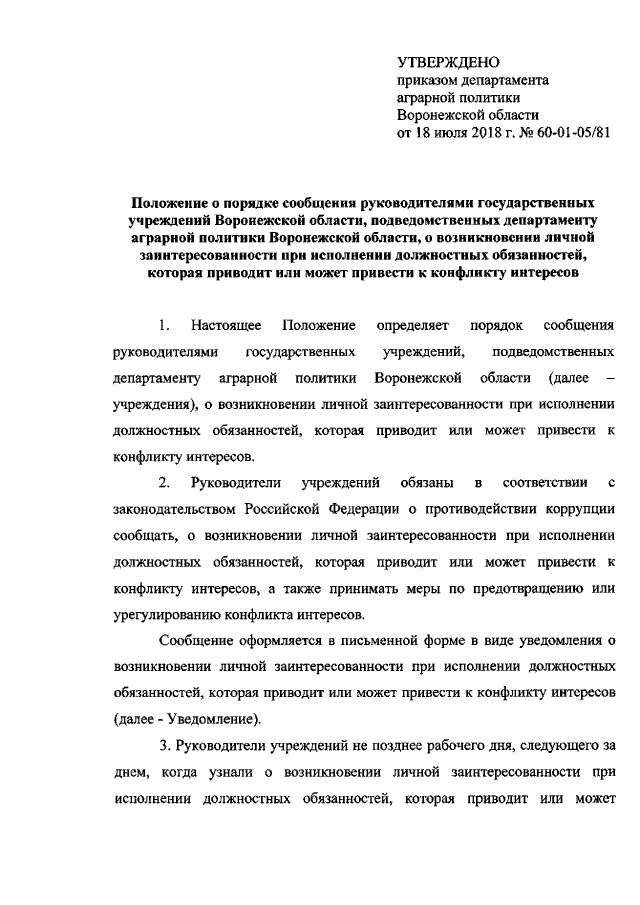 УТВЕРЖДЕНО
приказом департамента
аграрной политики
Воронежской области
от 18 июля 2018 г. № 60-01-05/81

Положение о порядке сообщения руководителями государственных учреждений Воронежской области, подведомственных департаменту аграрной политики Воронежской области, о возникновении личной заинтересованности при исполнении должностных обязанностей, которая приводит или может привести к конфликту интересов

1. Настоящее Положение определяет порядок сообщения руководителями государственных учреждений, подведомственных департаменту аграрной политики Воронежской области (далее – учреждения), о возникновении личной заинтересованности при исполнении должностных обязанностей, которая приводит или может привести к конфликту интересов.

2. Руководители учреждений обязаны в соответствии с законодательством Российской Федерации о противодействии коррупции сообщать, о возникновении личной заинтересованности при исполнении должностных обязанностей, которая приводит или может привести к конфликту интересов, а также принимать меры по предотвращению или урегулированию конфликта интересов.

Сообщение оформляется в письменной форме в виде уведомления о возникновении личной заинтересованности при исполнении должностных обязанностей, которая приводит или может привести к конфликту интересов (далее - Уведомление).

3. Руководители учреждений не позднее рабочего дня, следующего за днем, когда узнали о возникновении личной заинтересованности при исполнении должностных обязанностей, которая приводит или может